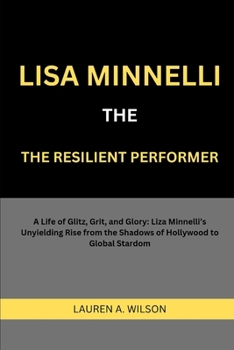 LISA MINNELLI

THE

THE RESILIENT PERFORMER

A Life of Glitz, Grit, and Glory: Liza Minnelli's Unyielding Rise from the Shadows of Hollywood to Global Stardom

LAUREN A. WILSON